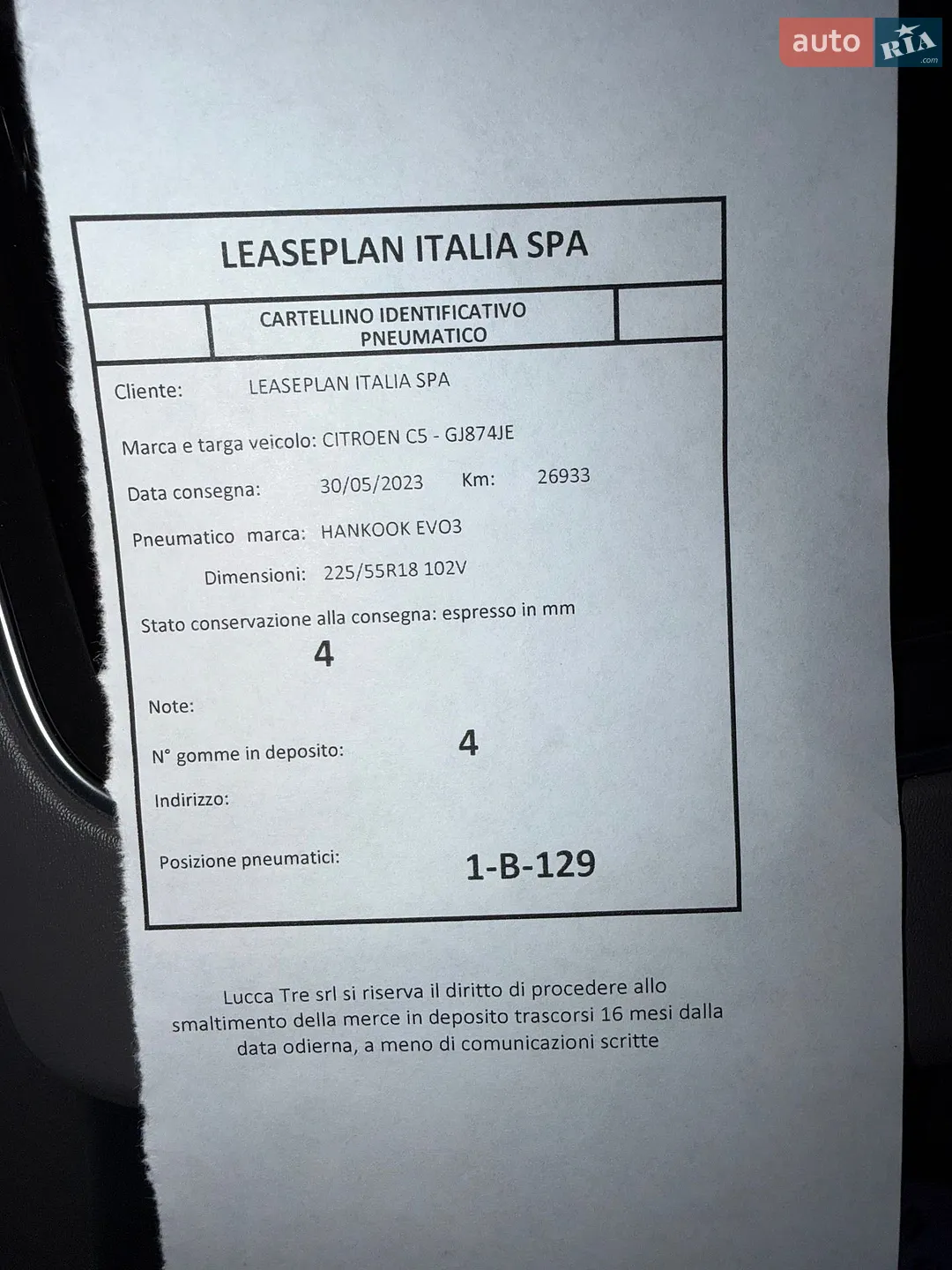 auto RIA .com

LEASEPLAN ITALIA SPA

CARTELLINO IDENTIFICATIVO PNEUMATICO

Cliente: LEASEPLAN ITALIA SPA

Marca e targa veicolo: CITROEN C5 - GJ874JE

Data consegna: 30/05/2023 Km: 26933

Pneumatico marca: HANKOOK EVO3

Dimensioni: 225/55R18 102V

Stato conservazione alla consegna: espresso in mm

4

Note:

N° gomme in deposito: 4

Indirizzo:

Posizione pneumatici: 1-B-129

Lucca Tre srl si riserva il diritto di procedere allo smaltimento della merce in deposito trascorsi 16 mesi dalla data odierna, a meno di comunicazioni scritte